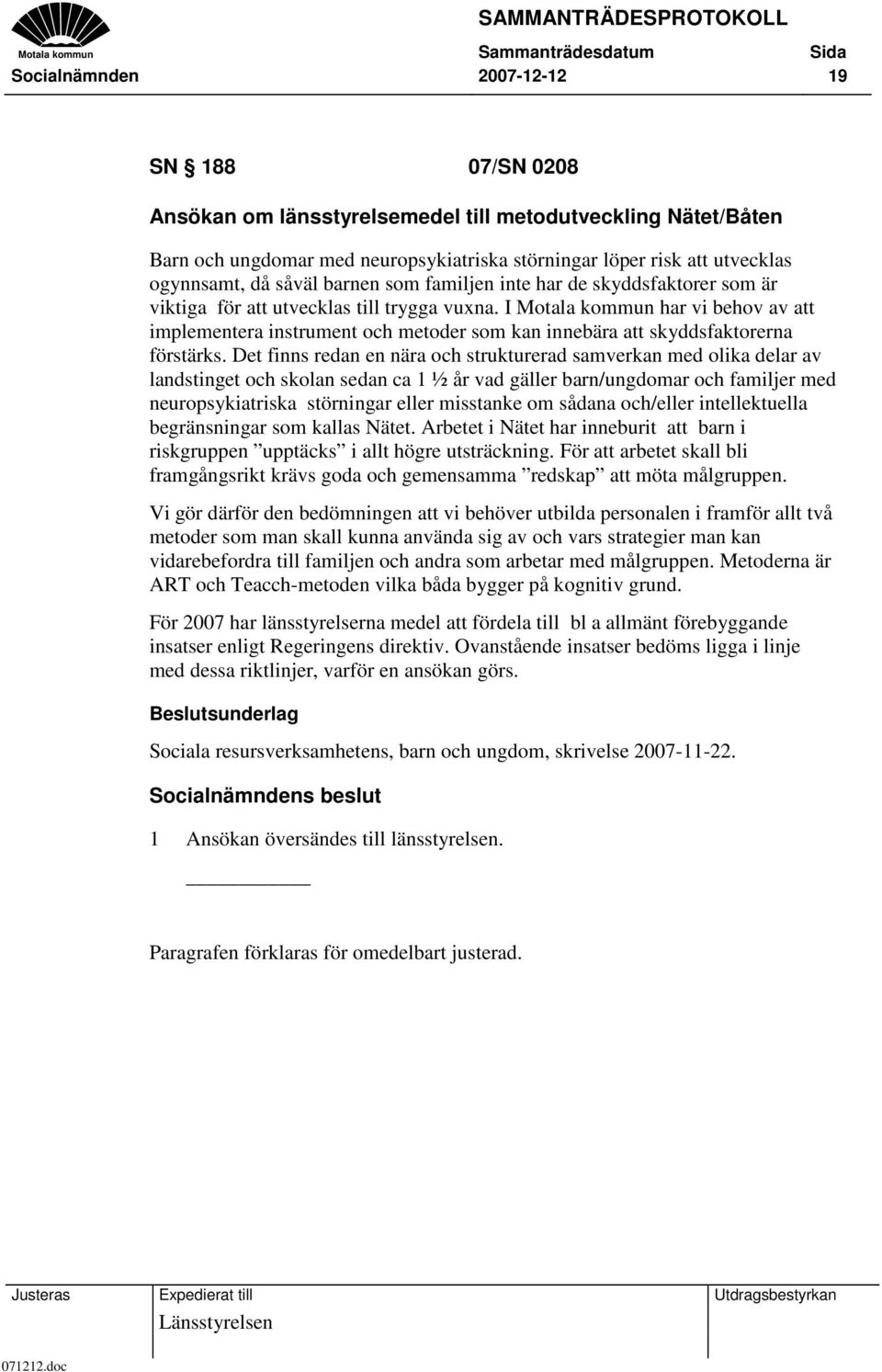 Motala kommun
SAMMANTRÄDESPROTOKOLL
Sammanträdesdatum Sida
Socialnämnden 2007-12-12 19

SN § 188 07/SN 0208

Ansökan om länsstyrelsemedel till metodutveckling Nätet/Båten

Barn och ungdomar med neuropsykiatriska störningar löper risk att utvecklas ogynnsamt, då såväl barnen som familjen inte har de skyddsfaktorer som är viktiga för att utvecklas till trygga vuxna. I Motala kommun har vi behov av att implementera instrument och metoder som kan innebära att skyddsfaktorerna förstärks. Det finns redan en nära och strukturerad samverkan med olika delar av landstinget och skolan sedan ca 1 ½ år vad gäller barn/ungdomar och familjer med neuropsykiatriska störningar eller misstanke om sådana och/eller intellektuella begränsningar som kallas Nätet. Arbetet i Nätet har inneburit att barn i riskgruppen ”upptäcks” i allt högre utsträckning. För att arbetet skall bli framgångsrikt krävs goda och gemensamma ”redskap” att möta målgruppen.

Vi gör därför den bedömningen att vi behöver utbilda personalen i framför allt två metoder som man skall kunna använda sig av och vars strategier man kan vidarebefordra till familjen och andra som arbetar med målgruppen. Metoderna är ART och Teacch-metoden vilka båda bygger på kognitiv grund.

För 2007 har länsstyrelserna medel att fördela till bl a allmänt förebyggande insatser enligt Regeringens direktiv. Ovanstående insatser bedöms ligga i linje med dessa riktlinjer, varför en ansökan görs.

Beslutsunderlag

Sociala resursverksamhetens, barn och ungdom, skrivelse 2007-11-22.

Socialnämndens beslut

1 Ansökan översändes till länsstyrelsen.

Paragrafen förklaras för omedelbart justerad.

Justeras
Expedierat till
Länsstyrelsen
Utdragsbestyrkan
071212.doc